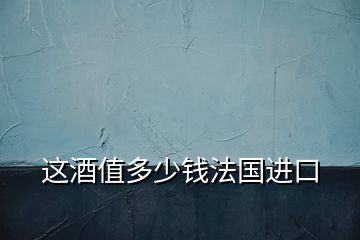 这酒值多少钱法国进口